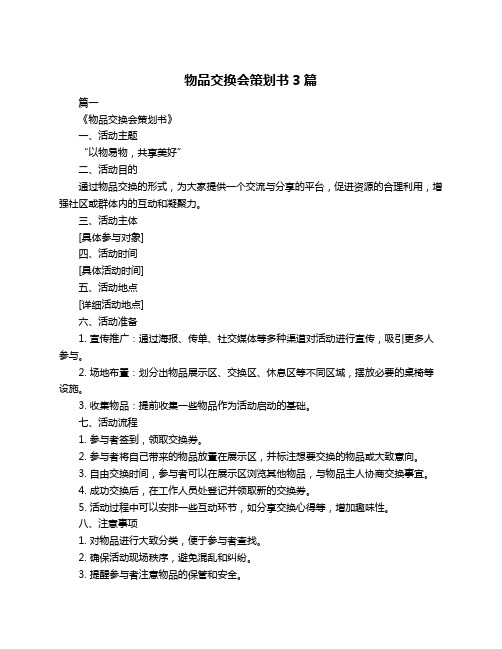 物品交换会策划书 3 篇

篇一

《物品交换会策划书》

一、活动主题

“以物易物，共享美好”

二、活动目的

通过物品交换的形式，为大家提供一个交流与分享的平台，促进资源的合理利用，增强社区或群体内的互动和凝聚力。

三、活动主体

[具体参与对象]

四、活动时间

[具体活动时间]

五、活动地点

[详细活动地点]

六、活动准备

1. 宣传推广：通过海报、传单、社交媒体等多种渠道对活动进行宣传，吸引更多人参与。

2. 场地布置：划分出物品展示区、交换区、休息区等不同区域，摆放必要的桌椅等设施。

3. 收集物品：提前收集一些物品作为活动启动的基础。

七、活动流程

1. 参与者签到，领取交换券。

2. 参与者将自己带来的物品放置在展示区，并标注想要交换的物品或大致意向。

3. 自由交换时间，参与者可以在展示区浏览其他物品，与物品主人协商交换事宜。

4. 成功交换后，在工作人员处登记并领取新的交换券。

5. 活动过程中可以安排一些互动环节，如分享交换心得等，增加趣味性。

八、注意事项

1. 对物品进行大致分类，便于参与者查找。

2. 确保活动现场秩序，避免混乱和纠纷。

3. 提醒参与者注意物品的保管和安全。